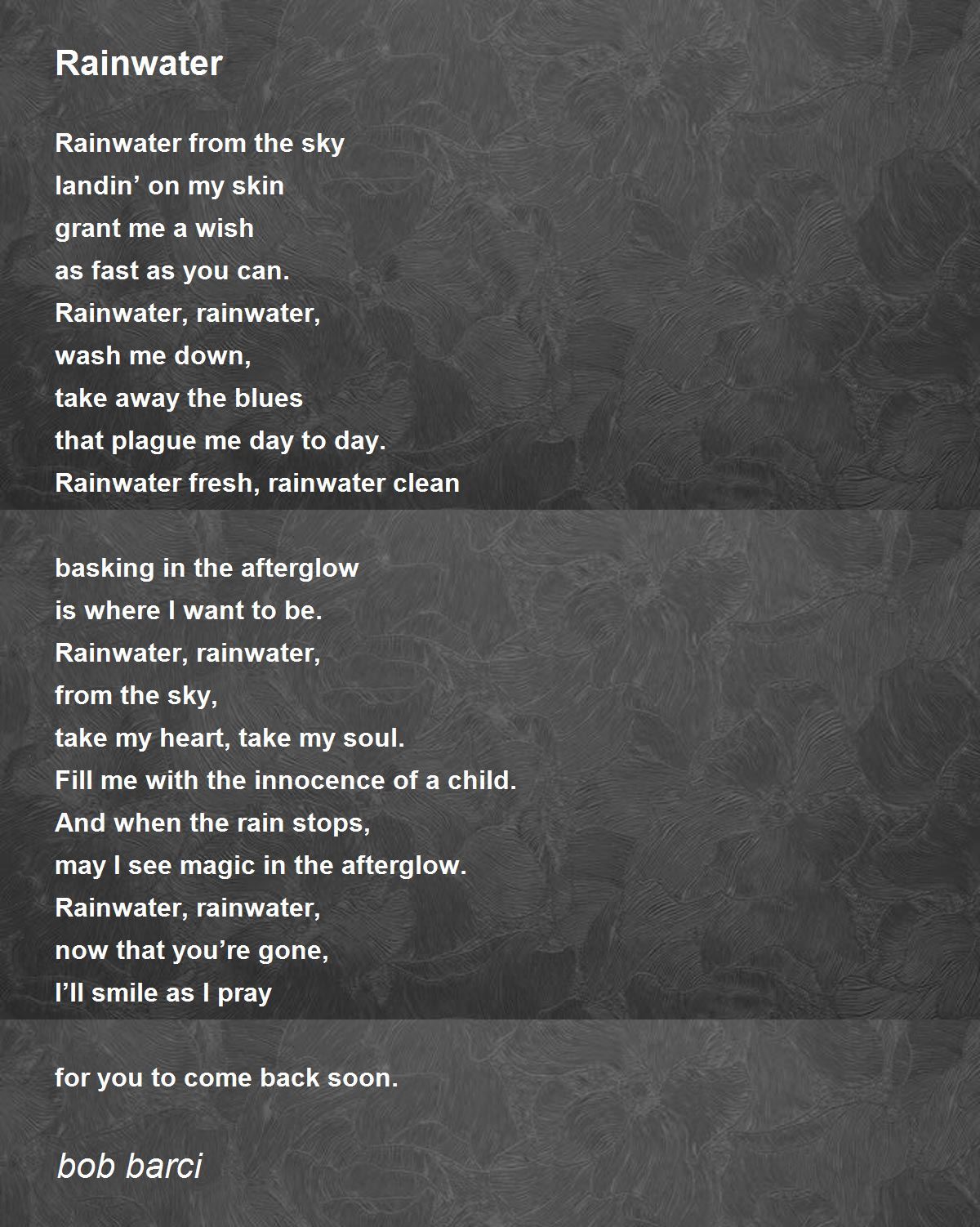 Rainwater

Rainwater from the sky
landin’ on my skin
grant me a wish
as fast as you can.
Rainwater, rainwater,
wash me down,
take away the blues
that plague me day to day.
Rainwater fresh, rainwater clean

basking in the afterglow
is where I want to be.
Rainwater, rainwater,
from the sky,
take my heart, take my soul.
Fill me with the innocence of a child.
And when the rain stops,
may I see magic in the afterglow.
Rainwater, rainwater,
now that you’re gone,
I’ll smile as I pray

for you to come back soon.

bob barci